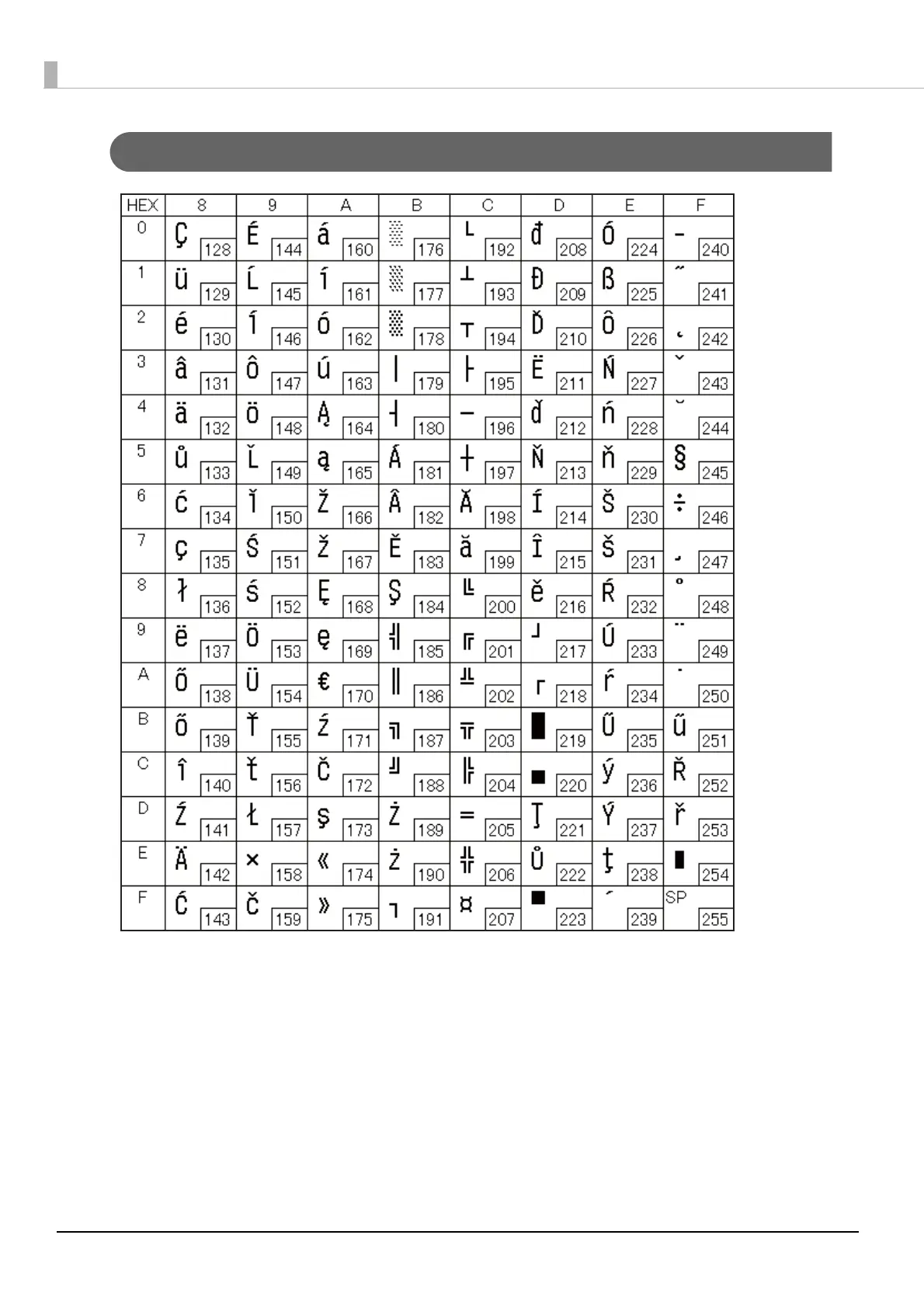 | HEX | 8 | 9 | A | B | C | D | E | F |
|---|---|---|---|---|---|---|---|---|
| 0 | Ç 128 | É 144 | á 160 | ░ 176 | └ 192 | đ 208 | Ó 224 | - 240 |
| 1 | ü 129 | Ĺ 145 | í 161 | ▒ 177 | ┴ 193 | Đ 209 | ß 225 | ˝ 241 |
| 2 | é 130 | ĺ 146 | ó 162 | ▓ 178 | ┬ 194 | Ď 210 | Ô 226 | ˛ 242 |
| 3 | â 131 | ô 147 | ú 163 | │ 179 | ├ 195 | Ë 211 | Ń 227 | ˇ 243 |
| 4 | ä 132 | ö 148 | Ą 164 | ┤ 180 | ─ 196 | ď 212 | ń 228 | ˘ 244 |
| 5 | ů 133 | Ľ 149 | ą 165 | Á 181 | ┼ 197 | Ň 213 | ň 229 | § 245 |
| 6 | ć 134 | ľ 150 | Ž 166 | Â 182 | Ă 198 | Í 214 | Š 230 | ÷ 246 |
| 7 | ç 135 | Ś 151 | ž 167 | Ě 183 | ă 199 | Î 215 | š 231 | ¸ 247 |
| 8 | ł 136 | ś 152 | Ę 168 | Ş 184 | ╚ 200 | ě 216 | Ŕ 232 | ° 248 |
| 9 | ë 137 | Ö 153 | ę 169 | ╣ 185 | ╔ 201 | ┘ 217 | Ú 233 | ¨ 249 |
| A | Ő 138 | Ü 154 | € 170 | ║ 186 | ╩ 202 | ┌ 218 | ŕ 234 | ˙ 250 |
| B | ő 139 | Ť 155 | ź 171 | ╗ 187 | ╦ 203 | █ 219 | Ű 235 | ű 251 |
| C | î 140 | ť 156 | Č 172 | ╝ 188 | ╠ 204 | ▄ 220 | ý 236 | Ř 252 |
| D | Ź 141 | Ł 157 | ş 173 | Ż 189 | ═ 205 | Ţ 221 | Ý 237 | ř 253 |
| E | Ä 142 | × 158 | « 174 | ż 190 | ╬ 206 | Ů 222 | ţ 238 | ■ 254 |
| F | Ć 143 | č 159 | » 175 | ┐ 191 | ¤ 207 | ▀ 223 | ´ 239 | SP 255 |